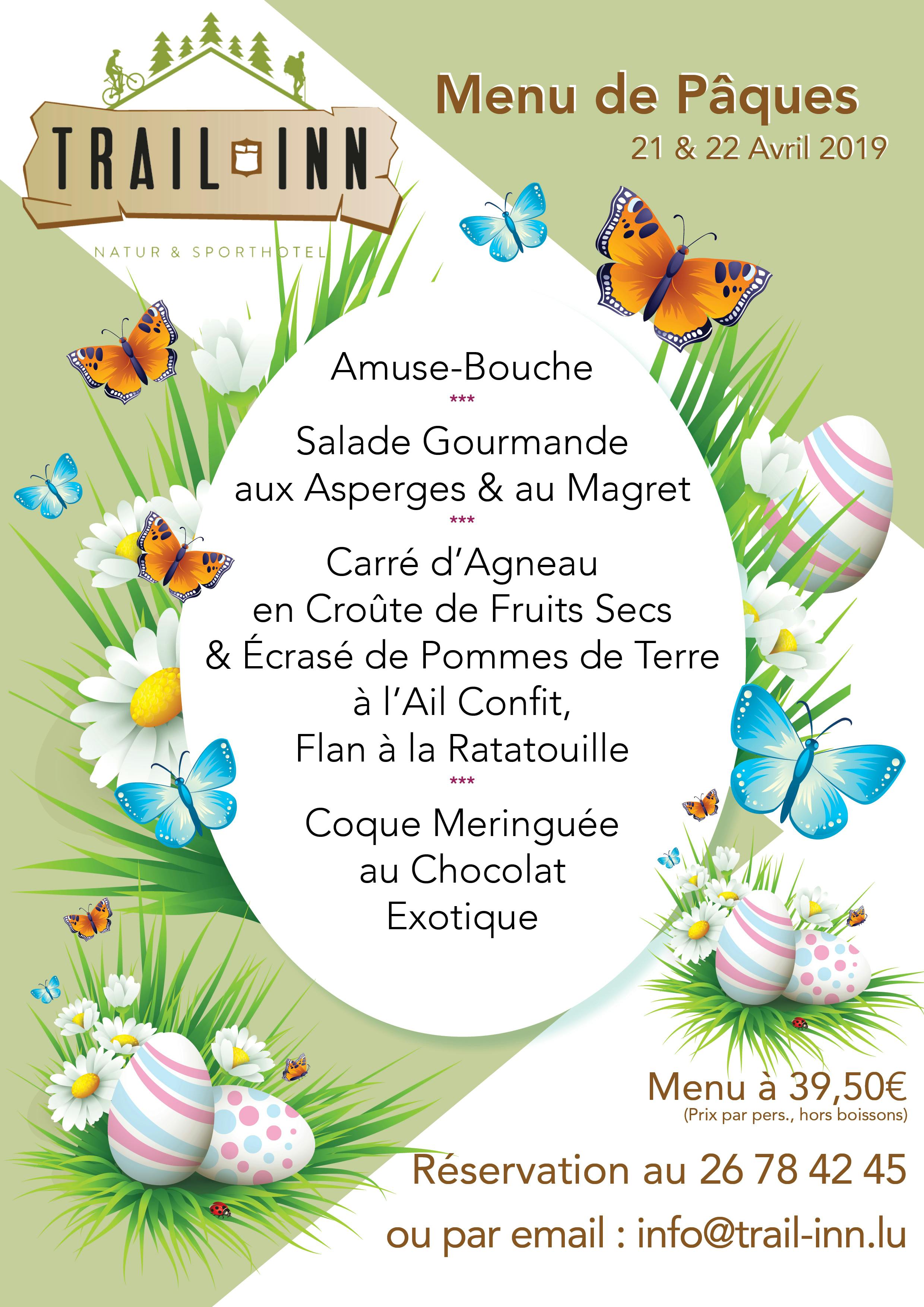 TRAIL INN
NATUR & SPORTHOTEL

Menu de Pâques
21 & 22 Avril 2019

Amuse-Bouche
***
Salade Gourmande aux Asperges & au Magret
***
Carré d'Agneau en Croûte de Fruits Secs & Écrasé de Pommes de Terre à l'Ail Confit, Flan à la Ratatouille
***
Coque Meringuée au Chocolat Exotique

Menu à 39,50€
(Prix par pers., hors boissons)

Réservation au 26 78 42 45
ou par email : info@trail-inn.lu